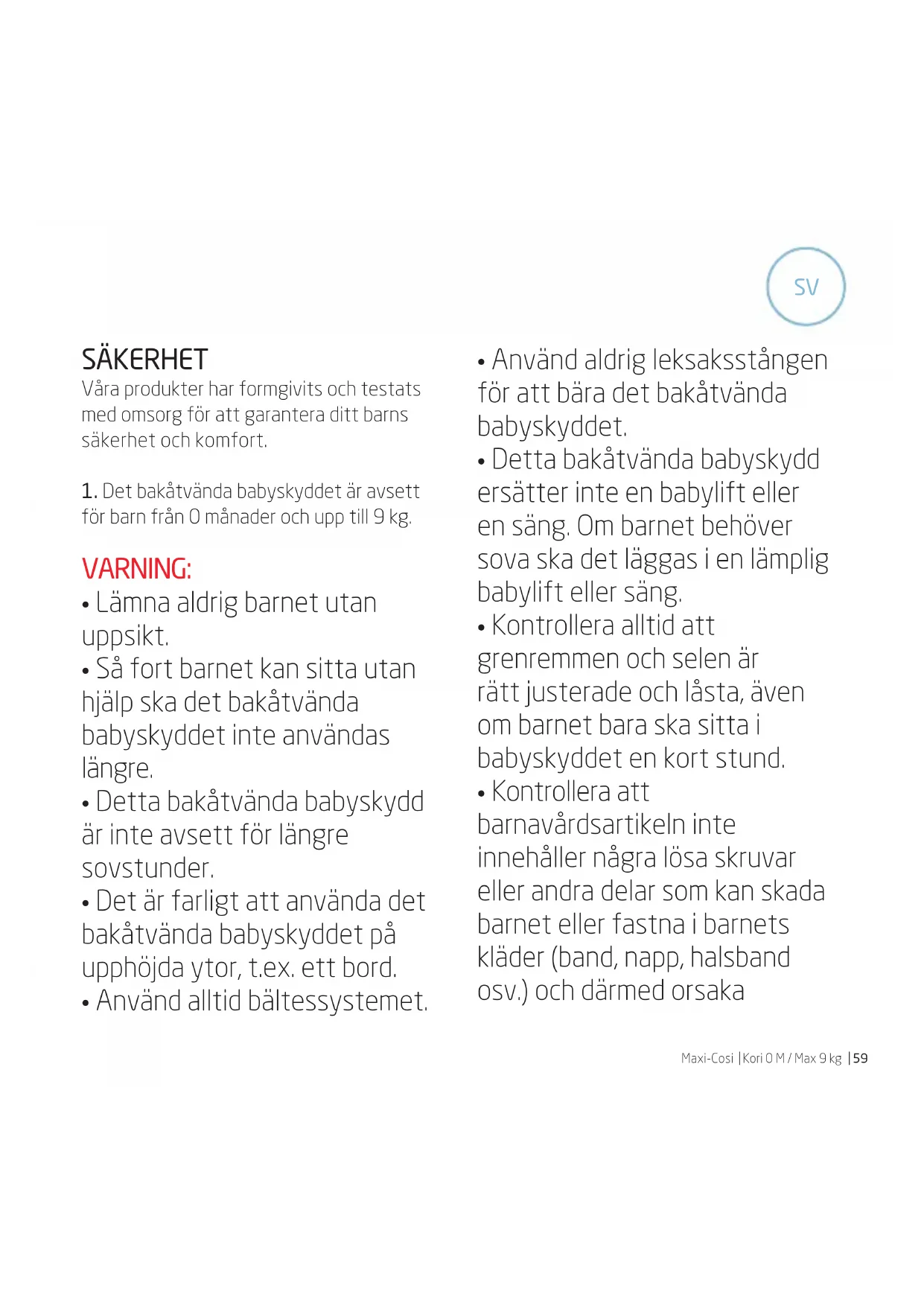 SV

SÄKERHET
Våra produkter har formgivits och testats med omsorg för att garantera ditt barns säkerhet och komfort.

1. Det bakåtvända babyskyddet är avsett för barn från 0 månader och upp till 9 kg.

VARNING:
• Lämna aldrig barnet utan uppsikt.
• Så fort barnet kan sitta utan hjälp ska det bakåtvända babyskyddet inte användas längre.
• Detta bakåtvända babyskydd är inte avsett för längre sovstunder.
• Det är farligt att använda det bakåtvända babyskyddet på upphöjda ytor, t.ex. ett bord.
• Använd alltid bältessystemet.

• Använd aldrig leksaksstången för att bära det bakåtvända babyskyddet.
• Detta bakåtvända babyskydd ersätter inte en babylift eller en säng. Om barnet behöver sova ska det läggas i en lämplig babylift eller säng.
• Kontrollera alltid att grenremmen och selen är rätt justerade och låsta, även om barnet bara ska sitta i babyskyddet en kort stund.
• Kontrollera att barnavårdsartikeln inte innehåller några lösa skruvar eller andra delar som kan skada barnet eller fastna i barnets kläder (band, napp, halsband osv.) och därmed orsaka

Maxi-Cosi | Kori 0 M / Max 9 kg | 59